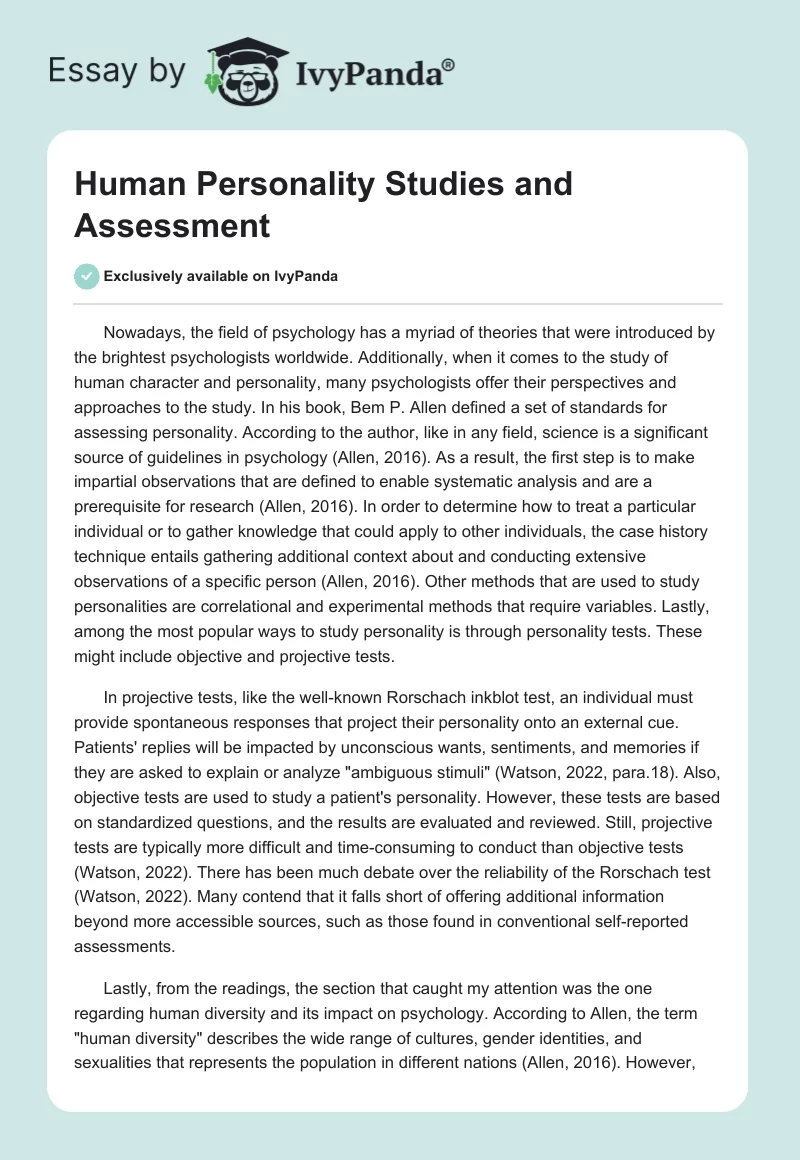 Essay by IvyPanda®

Human Personality Studies and Assessment

Exclusively available on IvyPanda

Nowadays, the field of psychology has a myriad of theories that were introduced by the brightest psychologists worldwide. Additionally, when it comes to the study of human character and personality, many psychologists offer their perspectives and approaches to the study. In his book, Bem P. Allen defined a set of standards for assessing personality. According to the author, like in any field, science is a significant source of guidelines in psychology (Allen, 2016). As a result, the first step is to make impartial observations that are defined to enable systematic analysis and are a prerequisite for research (Allen, 2016). In order to determine how to treat a particular individual or to gather knowledge that could apply to other individuals, the case history technique entails gathering additional context about and conducting extensive observations of a specific person (Allen, 2016). Other methods that are used to study personalities are correlational and experimental methods that require variables. Lastly, among the most popular ways to study personality is through personality tests. These might include objective and projective tests.

In projective tests, like the well-known Rorschach inkblot test, an individual must provide spontaneous responses that project their personality onto an external cue. Patients' replies will be impacted by unconscious wants, sentiments, and memories if they are asked to explain or analyze "ambiguous stimuli" (Watson, 2022, para.18). Also, objective tests are used to study a patient's personality. However, these tests are based on standardized questions, and the results are evaluated and reviewed. Still, projective tests are typically more difficult and time-consuming to conduct than objective tests (Watson, 2022). There has been much debate over the reliability of the Rorschach test (Watson, 2022). Many contend that it falls short of offering additional information beyond more accessible sources, such as those found in conventional self-reported assessments.

Lastly, from the readings, the section that caught my attention was the one regarding human diversity and its impact on psychology. According to Allen, the term "human diversity" describes the wide range of cultures, gender identities, and sexualities that represents the population in different nations (Allen, 2016). However,